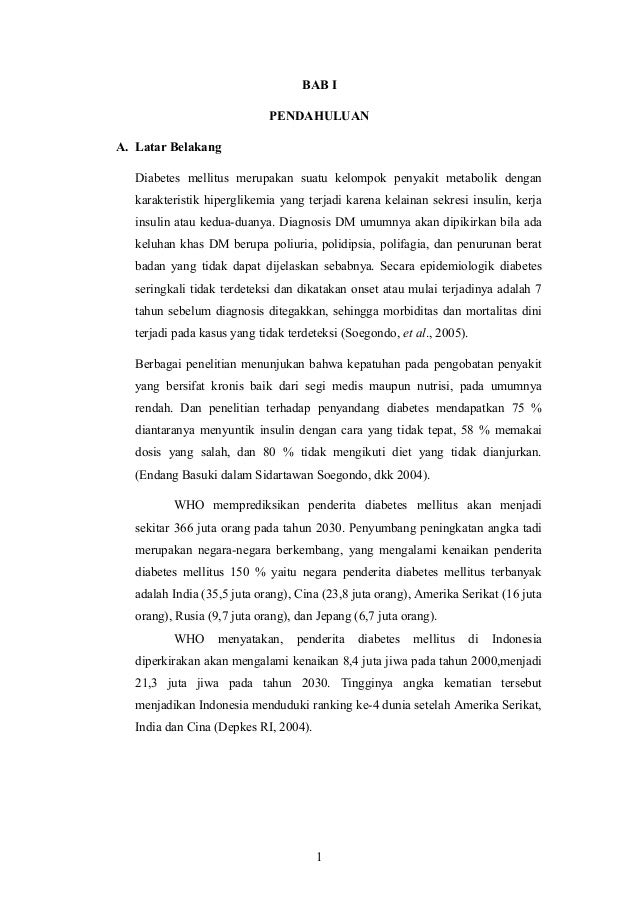 BAB I

PENDAHULUAN

A. Latar Belakang

Diabetes mellitus merupakan suatu kelompok penyakit metabolik dengan karakteristik hiperglikemia yang terjadi karena kelainan sekresi insulin, kerja insulin atau kedua-duanya. Diagnosis DM umumnya akan dipikirkan bila ada keluhan khas DM berupa poliuria, polidipsia, polifagia, dan penurunan berat badan yang tidak dapat dijelaskan sebabnya. Secara epidemiologik diabetes seringkali tidak terdeteksi dan dikatakan onset atau mulai terjadinya adalah 7 tahun sebelum diagnosis ditegakkan, sehingga morbiditas dan mortalitas dini terjadi pada kasus yang tidak terdeteksi (Soegondo, et al., 2005).

Berbagai penelitian menunjukan bahwa kepatuhan pada pengobatan penyakit yang bersifat kronis baik dari segi medis maupun nutrisi, pada umumnya rendah. Dan penelitian terhadap penyandang diabetes mendapatkan 75 % diantaranya menyuntik insulin dengan cara yang tidak tepat, 58 % memakai dosis yang salah, dan 80 % tidak mengikuti diet yang tidak dianjurkan. (Endang Basuki dalam Sidartawan Soegondo, dkk 2004).

WHO memprediksikan penderita diabetes mellitus akan menjadi sekitar 366 juta orang pada tahun 2030. Penyumbang peningkatan angka tadi merupakan negara-negara berkembang, yang mengalami kenaikan penderita diabetes mellitus 150 % yaitu negara penderita diabetes mellitus terbanyak adalah India (35,5 juta orang), Cina (23,8 juta orang), Amerika Serikat (16 juta orang), Rusia (9,7 juta orang), dan Jepang (6,7 juta orang).

WHO menyatakan, penderita diabetes mellitus di Indonesia diperkirakan akan mengalami kenaikan 8,4 juta jiwa pada tahun 2000,menjadi 21,3 juta jiwa pada tahun 2030. Tingginya angka kematian tersebut menjadikan Indonesia menduduki ranking ke-4 dunia setelah Amerika Serikat, India dan Cina (Depkes RI, 2004).

1